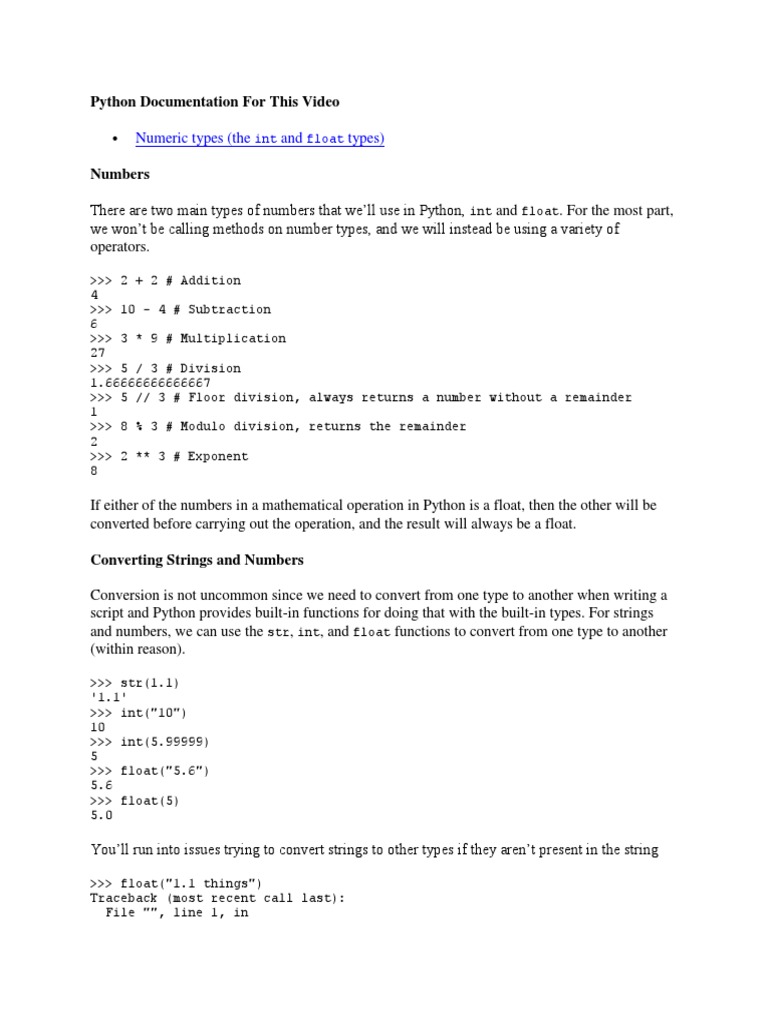 Python Documentation For This Video

• Numeric types (the int and float types)

Numbers

There are two main types of numbers that we'll use in Python, int and float. For the most part, we won't be calling methods on number types, and we will instead be using a variety of operators.

>>> 2 + 2 # Addition
4
>>> 10 - 4 # Subtraction
6
>>> 3 * 9 # Multiplication
27
>>> 5 / 3 # Division
1.6666666666666667
>>> 5 // 3 # Floor division, always returns a number without a remainder
1
>>> 8 % 3 # Modulo division, returns the remainder
2
>>> 2 ** 3 # Exponent
8

If either of the numbers in a mathematical operation in Python is a float, then the other will be converted before carrying out the operation, and the result will always be a float.

Converting Strings and Numbers

Conversion is not uncommon since we need to convert from one type to another when writing a script and Python provides built-in functions for doing that with the built-in types. For strings and numbers, we can use the str, int, and float functions to convert from one type to another (within reason).

>>> str(1.1)
'1.1'
>>> int("10")
10
>>> int(5.99999)
5
>>> float("5.6")
5.6
>>> float(5)
5.0

You'll run into issues trying to convert strings to other types if they aren't present in the string

>>> float("1.1 things")
Traceback (most recent call last):
  File "", line 1, in